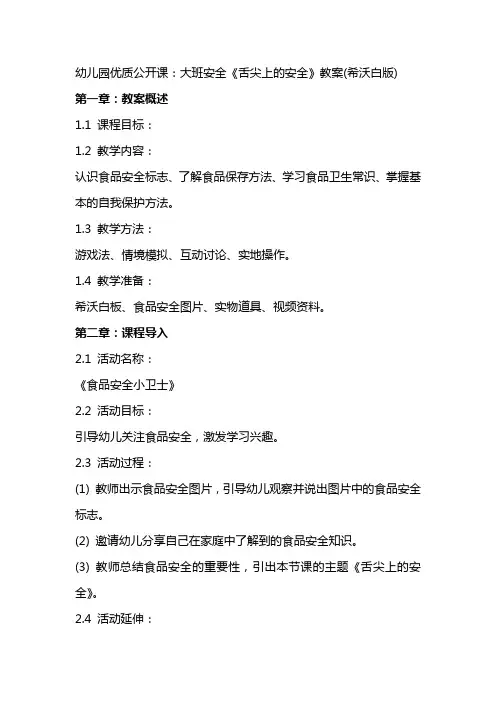 幼儿园优质公开课：大班安全《舌尖上的安全》教案(希沃白版)

第一章：教案概述

1.1 课程目标：

1.2 教学内容：

认识食品安全标志、了解食品保存方法、学习食品卫生常识、掌握基本的自我保护方法。

1.3 教学方法：

游戏法、情境模拟、互动讨论、实地操作。

1.4 教学准备：

希沃白板、食品安全图片、实物道具、视频资料。

第二章：课程导入

2.1 活动名称：

《食品安全小卫士》

2.2 活动目标：

引导幼儿关注食品安全，激发学习兴趣。

2.3 活动过程：

(1) 教师出示食品安全图片，引导幼儿观察并说出图片中的食品安全标志。

(2) 邀请幼儿分享自己在家庭中了解到的食品安全知识。

(3) 教师总结食品安全的重要性，引出本节课的主题《舌尖上的安全》。

2.4 活动延伸：